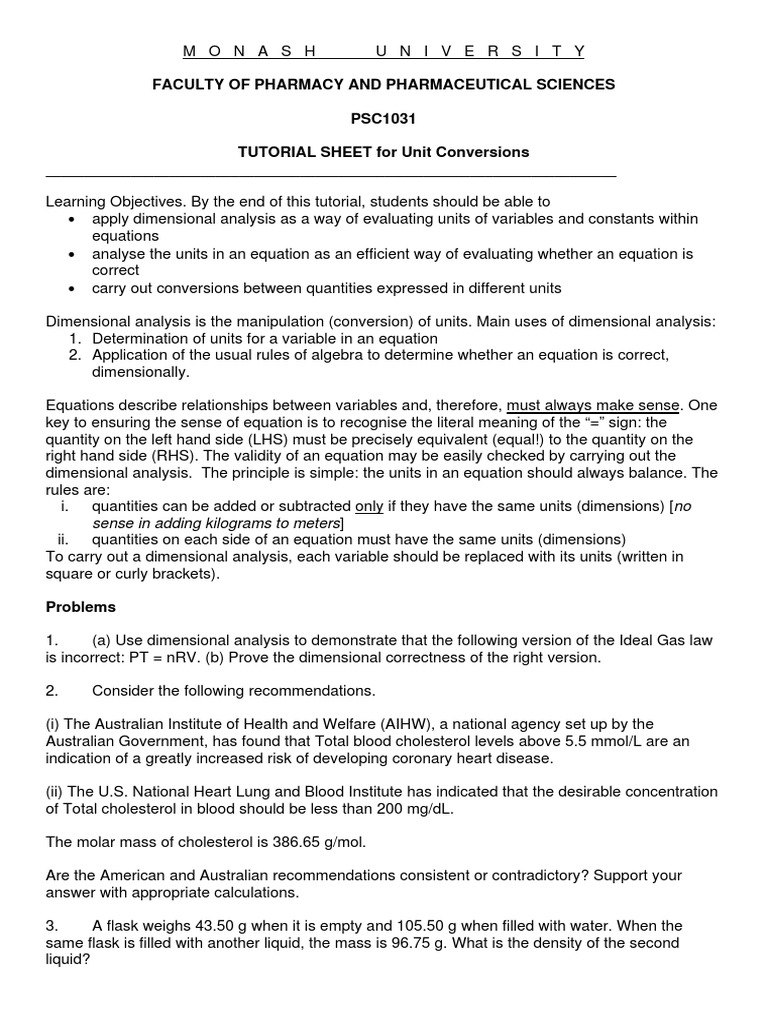 M O N A S H U N I V E R S I T Y

FACULTY OF PHARMACY AND PHARMACEUTICAL SCIENCES

PSC1031

TUTORIAL SHEET for Unit Conversions

Learning Objectives. By the end of this tutorial, students should be able to
• apply dimensional analysis as a way of evaluating units of variables and constants within equations
• analyse the units in an equation as an efficient way of evaluating whether an equation is correct
• carry out conversions between quantities expressed in different units

Dimensional analysis is the manipulation (conversion) of units. Main uses of dimensional analysis:
1. Determination of units for a variable in an equation
2. Application of the usual rules of algebra to determine whether an equation is correct, dimensionally.

Equations describe relationships between variables and, therefore, must always make sense. One key to ensuring the sense of equation is to recognise the literal meaning of the "=" sign: the quantity on the left hand side (LHS) must be precisely equivalent (equal!) to the quantity on the right hand side (RHS). The validity of an equation may be easily checked by carrying out the dimensional analysis. The principle is simple: the units in an equation should always balance. The rules are:
i. quantities can be added or subtracted only if they have the same units (dimensions) [no sense in adding kilograms to meters]
ii. quantities on each side of an equation must have the same units (dimensions)
To carry out a dimensional analysis, each variable should be replaced with its units (written in square or curly brackets).

Problems

1. (a) Use dimensional analysis to demonstrate that the following version of the Ideal Gas law is incorrect: PT = nRV. (b) Prove the dimensional correctness of the right version.

2. Consider the following recommendations.

(i) The Australian Institute of Health and Welfare (AIHW), a national agency set up by the Australian Government, has found that Total blood cholesterol levels above 5.5 mmol/L are an indication of a greatly increased risk of developing coronary heart disease.

(ii) The U.S. National Heart Lung and Blood Institute has indicated that the desirable concentration of Total cholesterol in blood should be less than 200 mg/dL.

The molar mass of cholesterol is 386.65 g/mol.

Are the American and Australian recommendations consistent or contradictory? Support your answer with appropriate calculations.

3. A flask weighs 43.50 g when it is empty and 105.50 g when filled with water. When the same flask is filled with another liquid, the mass is 96.75 g. What is the density of the second liquid?